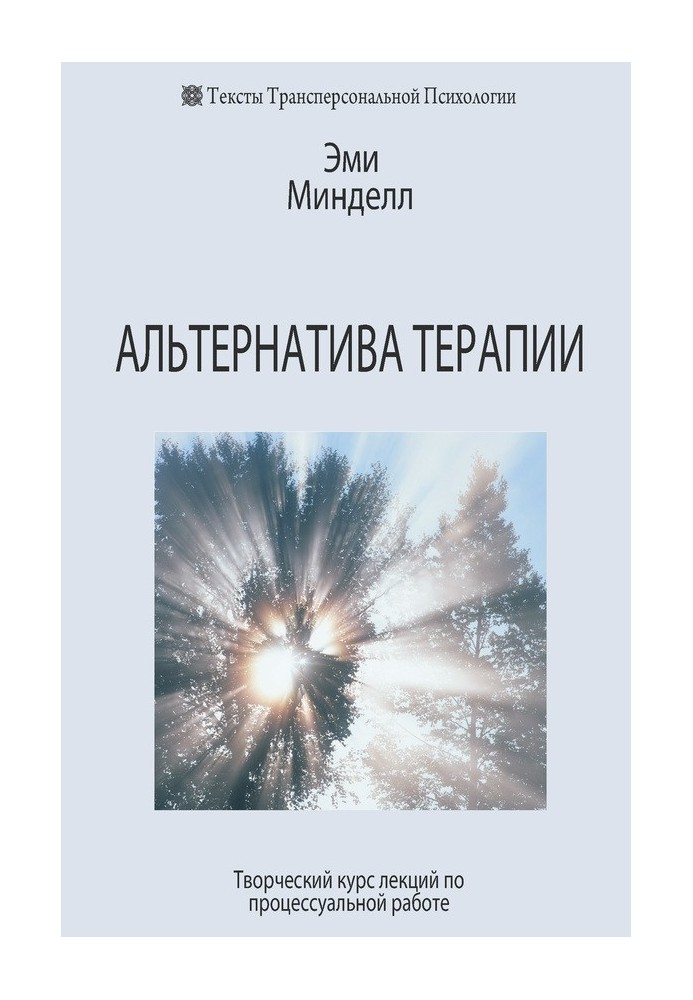 Тексты Трансперсональной Психологии

Эми
Минделл

АЛЬТЕРНАТИВА ТЕРАПИИ

Творческий курс лекций по процессуальной работе